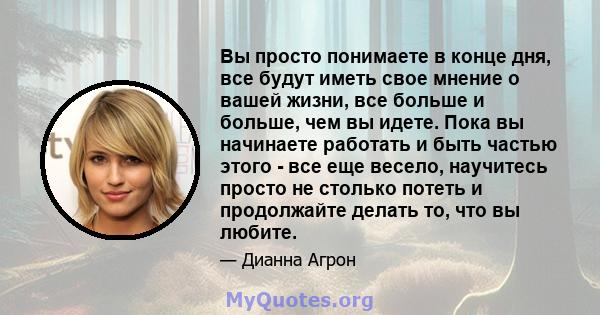 Вы просто понимаете в конце дня, все будут иметь свое мнение о вашей жизни, все больше и больше, чем вы идете. Пока вы начинаете работать и быть частью этого - все еще весело, научитесь просто не столько потеть и продолжайте делать то, что вы любите.

— Дианна Агрон

MyQuotes.org